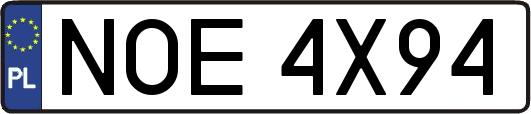 PL
NOE 4X94